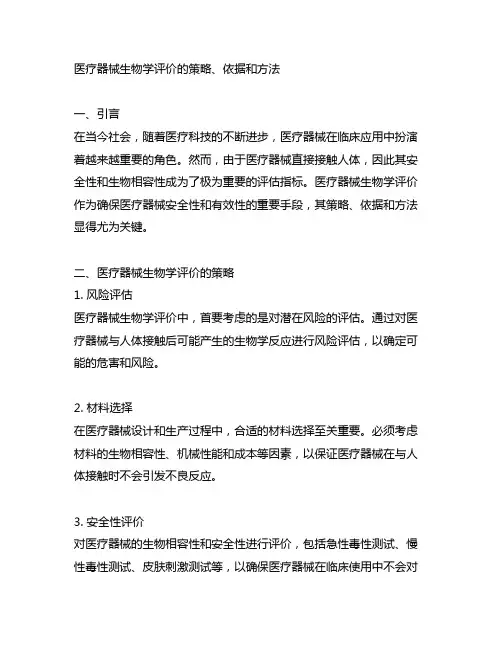 医疗器械生物学评价的策略、依据和方法

一、引言
在当今社会，随着医疗科技的不断进步，医疗器械在临床应用中扮演着越来越重要的角色。然而，由于医疗器械直接接触人体，因此其安全性和生物相容性成为了极为重要的评估指标。医疗器械生物学评价作为确保医疗器械安全性和有效性的重要手段，其策略、依据和方法显得尤为关键。

二、医疗器械生物学评价的策略
1. 风险评估
医疗器械生物学评价中，首要考虑的是对潜在风险的评估。通过对医疗器械与人体接触后可能产生的生物学反应进行风险评估，以确定可能的危害和风险。

2. 材料选择
在医疗器械设计和生产过程中，合适的材料选择至关重要。必须考虑材料的生物相容性、机械性能和成本等因素，以保证医疗器械在与人体接触时不会引发不良反应。

3. 安全性评价
对医疗器械的生物相容性和安全性进行评价，包括急性毒性测试、慢性毒性测试、皮肤刺激测试等，以确保医疗器械在临床使用中不会对